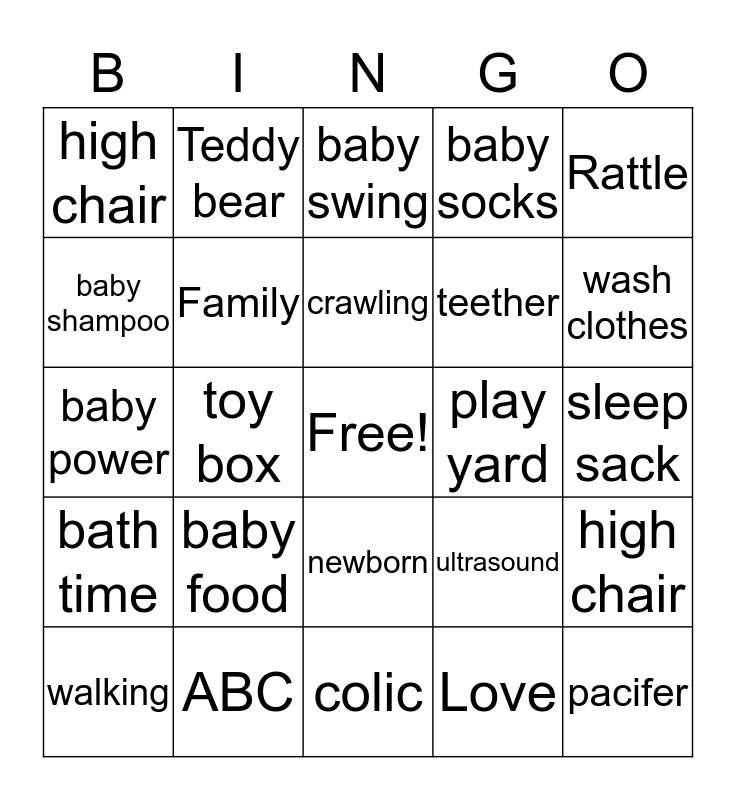 | B | I | N | G | O |
|---|---|---|---|---|
| high chair | Teddy bear | baby swing | baby socks | Rattle |
| baby shampoo | Family | crawling | teether | wash clothes |
| baby power | toy box | Free! | play yard | sleep sack |
| bath time | baby food | newborn | ultrasound | high chair |
| walking | ABC | colic | Love | pacifer |